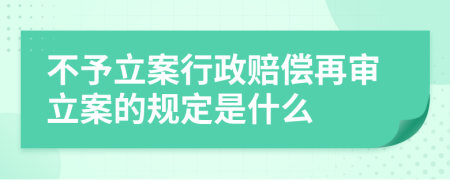 不予立案行政赔偿再审立案的规定是什么